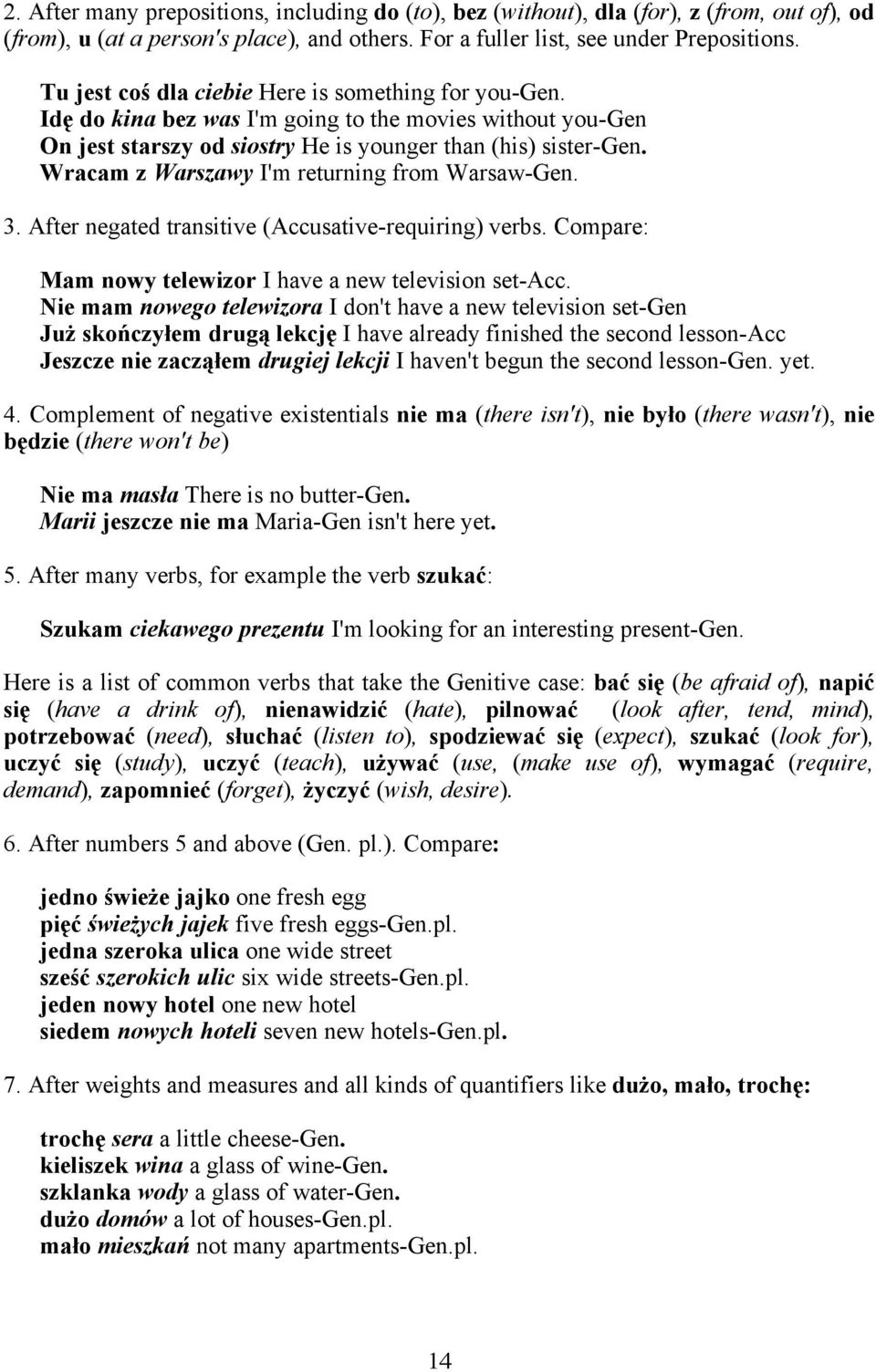 2. After many prepositions, including do (to), bez (without), dla (for), z (from, out of), od (from), u (at a person's place), and others. For a fuller list, see under Prepositions.

Tu jest coś dla ciebie Here is something for you-Gen.
Idę do kina bez was I'm going to the movies without you-Gen
On jest starszy od siostry He is younger than (his) sister-Gen.
Wracam z Warszawy I'm returning from Warsaw-Gen.

3. After negated transitive (Accusative-requiring) verbs. Compare:

Mam nowy telewizor I have a new television set-Acc.
Nie mam nowego telewizora I don't have a new television set-Gen
Już skończyłem drugą lekcję I have already finished the second lesson-Acc
Jeszcze nie zacząłem drugiej lekcji I haven't begun the second lesson-Gen. yet.

4. Complement of negative existentials nie ma (there isn't), nie było (there wasn't), nie będzie (there won't be)

Nie ma masła There is no butter-Gen.
Marii jeszcze nie ma Maria-Gen isn't here yet.

5. After many verbs, for example the verb szukać:

Szukam ciekawego prezentu I'm looking for an interesting present-Gen.

Here is a list of common verbs that take the Genitive case: bać się (be afraid of), napić się (have a drink of), nienawidzić (hate), pilnować (look after, tend, mind), potrzebować (need), słuchać (listen to), spodziewać się (expect), szukać (look for), uczyć się (study), uczyć (teach), używać (use, (make use of), wymagać (require, demand), zapomnieć (forget), życzyć (wish, desire).

6. After numbers 5 and above (Gen. pl.). Compare:

jedno świeże jajko one fresh egg
pięć świeżych jajek five fresh eggs-Gen.pl.
jedna szeroka ulica one wide street
sześć szerokich ulic six wide streets-Gen.pl.
jeden nowy hotel one new hotel
siedem nowych hoteli seven new hotels-Gen.pl.

7. After weights and measures and all kinds of quantifiers like dużo, mało, trochę:

trochę sera a little cheese-Gen.
kieliszek wina a glass of wine-Gen.
szklanka wody a glass of water-Gen.
dużo domów a lot of houses-Gen.pl.
mało mieszkań not many apartments-Gen.pl.

14